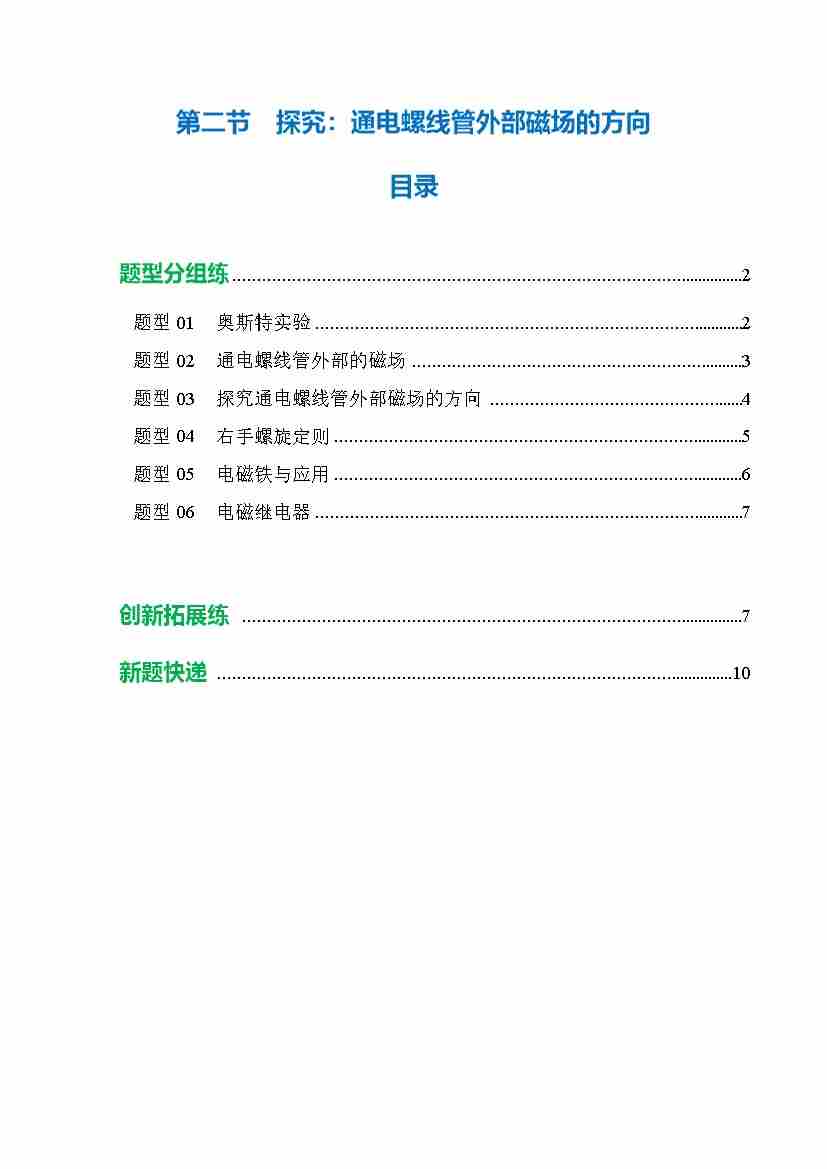 第二节 探究：通电螺线管外部磁场的方向

目录

题型分组练 2

题型01 奥斯特实验 2

题型02 通电螺线管外部的磁场 3

题型03 探究通电螺线管外部磁场的方向 4

题型04 右手螺旋定则 5

题型05 电磁铁与应用 6

题型06 电磁继电器 7

创新拓展练 7

新题快递 10